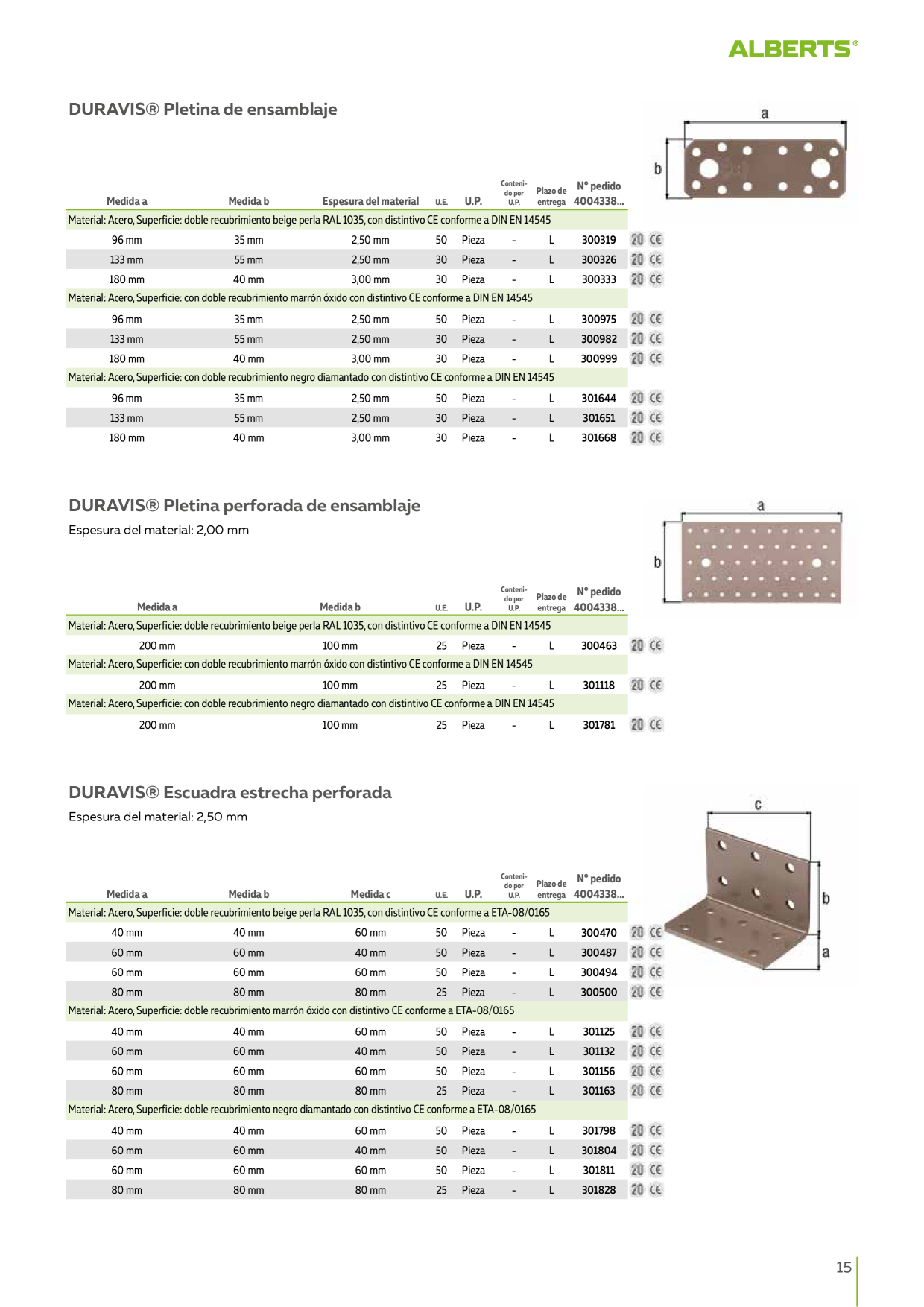 ALBERTS®

DURAVIS® Pletina de ensamblaje

a

b

| Medida a | Medida b | Espesura del material | U.E. | U.P. | Contenido por U.P. | Plazo de entrega | Nº pedido 4004338... | |
|---|---|---|---|---|---|---|---|---|
| Material: Acero, Superficie: doble recubrimiento beige perla RAL 1035, con distintivo CE conforme a DIN EN 14545 | | | | | | | | |
| 96 mm | 35 mm | 2,50 mm | 50 | Pieza | - | L | 300319 | 20 CE |
| 133 mm | 55 mm | 2,50 mm | 30 | Pieza | - | L | 300326 | 20 CE |
| 180 mm | 40 mm | 3,00 mm | 30 | Pieza | - | L | 300333 | 20 CE |
| Material: Acero, Superficie: con doble recubrimiento marrón óxido con distintivo CE conforme a DIN EN 14545 | | | | | | | | |
| 96 mm | 35 mm | 2,50 mm | 50 | Pieza | - | L | 300975 | 20 CE |
| 133 mm | 55 mm | 2,50 mm | 30 | Pieza | - | L | 300982 | 20 CE |
| 180 mm | 40 mm | 3,00 mm | 30 | Pieza | - | L | 300999 | 20 CE |
| Material: Acero, Superficie: con doble recubrimiento negro diamantado con distintivo CE conforme a DIN EN 14545 | | | | | | | | |
| 96 mm | 35 mm | 2,50 mm | 50 | Pieza | - | L | 301644 | 20 CE |
| 133 mm | 55 mm | 2,50 mm | 30 | Pieza | - | L | 301651 | 20 CE |
| 180 mm | 40 mm | 3,00 mm | 30 | Pieza | - | L | 301668 | 20 CE |

DURAVIS® Pletina perforada de ensamblaje

Espesura del material: 2,00 mm

a

b

| Medida a | Medida b | U.E. | U.P. | Contenido por U.P. | Plazo de entrega | Nº pedido 4004338... | |
|---|---|---|---|---|---|---|---|
| Material: Acero, Superficie: doble recubrimiento beige perla RAL 1035, con distintivo CE conforme a DIN EN 14545 | | | | | | | |
| 200 mm | 100 mm | 25 | Pieza | - | L | 300463 | 20 CE |
| Material: Acero, Superficie: con doble recubrimiento marrón óxido con distintivo CE conforme a DIN EN 14545 | | | | | | | |
| 200 mm | 100 mm | 25 | Pieza | - | L | 301118 | 20 CE |
| Material: Acero, Superficie: con doble recubrimiento negro diamantado con distintivo CE conforme a DIN EN 14545 | | | | | | | |
| 200 mm | 100 mm | 25 | Pieza | - | L | 301781 | 20 CE |

DURAVIS® Escuadra estrecha perforada

Espesura del material: 2,50 mm

c

b

a

| Medida a | Medida b | Medida c | U.E. | U.P. | Contenido por U.P. | Plazo de entrega | Nº pedido 4004338... | |
|---|---|---|---|---|---|---|---|---|
| Material: Acero, Superficie: doble recubrimiento beige perla RAL 1035, con distintivo CE conforme a ETA-08/0165 | | | | | | | | |
| 40 mm | 40 mm | 60 mm | 50 | Pieza | - | L | 300470 | 20 CE |
| 60 mm | 60 mm | 40 mm | 50 | Pieza | - | L | 300487 | 20 CE |
| 60 mm | 60 mm | 60 mm | 50 | Pieza | - | L | 300494 | 20 CE |
| 80 mm | 80 mm | 80 mm | 25 | Pieza | - | L | 300500 | 20 CE |
| Material: Acero, Superficie: doble recubrimiento marrón óxido con distintivo CE conforme a ETA-08/0165 | | | | | | | | |
| 40 mm | 40 mm | 60 mm | 50 | Pieza | - | L | 301125 | 20 CE |
| 60 mm | 60 mm | 40 mm | 50 | Pieza | - | L | 301132 | 20 CE |
| 60 mm | 60 mm | 60 mm | 50 | Pieza | - | L | 301156 | 20 CE |
| 80 mm | 80 mm | 80 mm | 25 | Pieza | - | L | 301163 | 20 CE |
| Material: Acero, Superficie: doble recubrimiento negro diamantado con distintivo CE conforme a ETA-08/0165 | | | | | | | | |
| 40 mm | 40 mm | 60 mm | 50 | Pieza | - | L | 301798 | 20 CE |
| 60 mm | 60 mm | 40 mm | 50 | Pieza | - | L | 301804 | 20 CE |
| 60 mm | 60 mm | 60 mm | 50 | Pieza | - | L | 301811 | 20 CE |
| 80 mm | 80 mm | 80 mm | 25 | Pieza | - | L | 301828 | 20 CE |

15